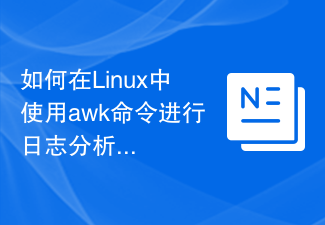 如何在Linux中使用awk命令进行日志分析...

N